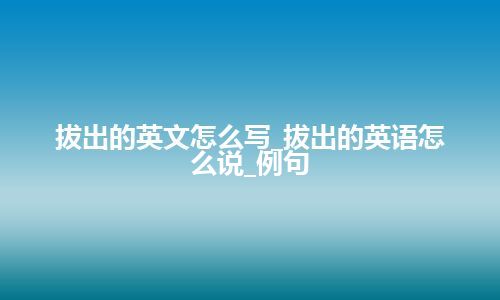 拔出的英文怎么写_拔出的英语怎么说_例句